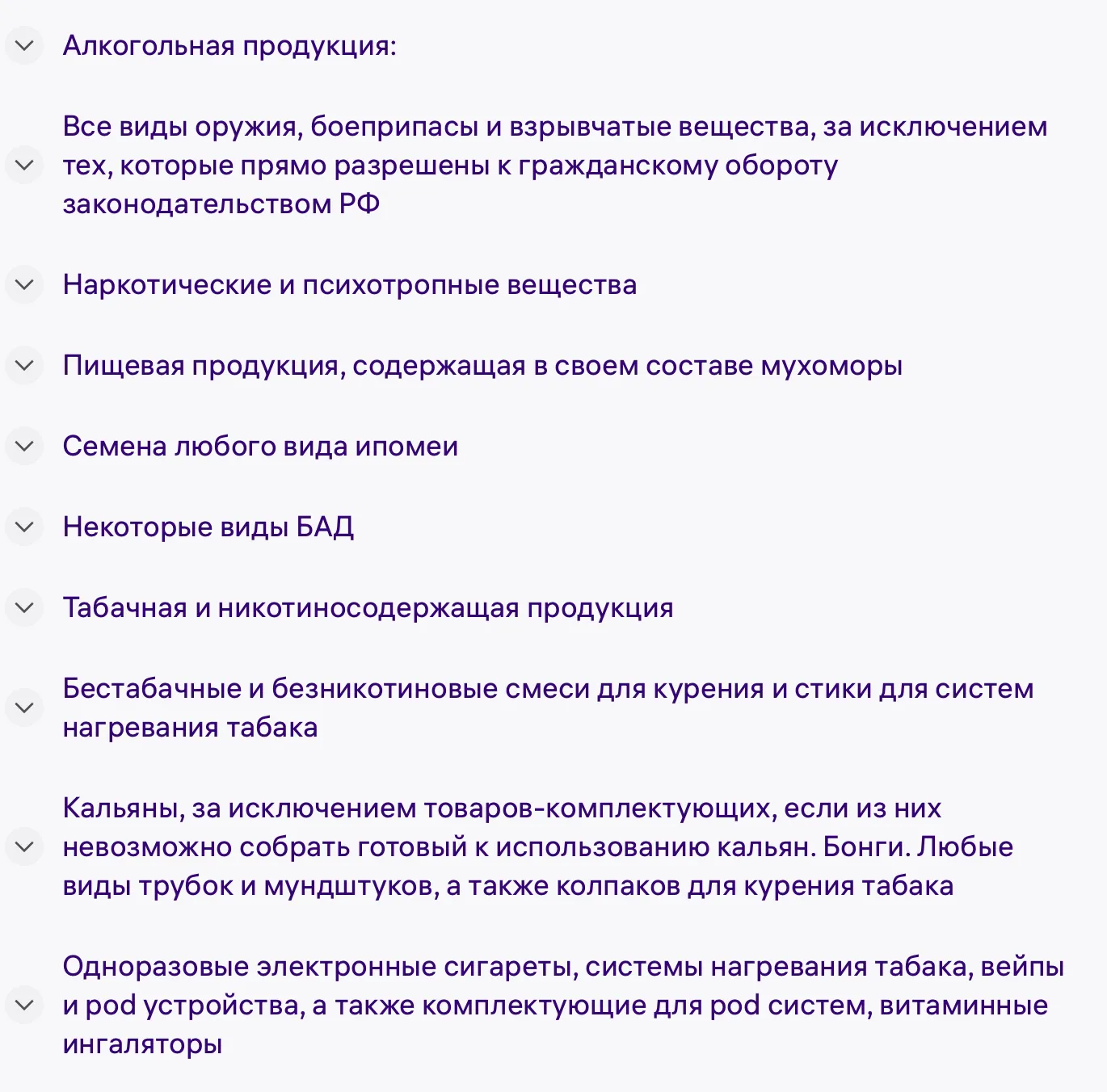 Алкогольная продукция:

Все виды оружия, боеприпасы и взрывчатые вещества, за исключением тех, которые прямо разрешены к гражданскому обороту законодательством РФ

Наркотические и психотропные вещества

Пищевая продукция, содержащая в своем составе мухоморы

Семена любого вида ипомеи

Некоторые виды БАД

Табачная и никотиносодержащая продукция

Бестабачные и безникотиновые смеси для курения и стики для систем нагревания табака

Кальяны, за исключением товаров-комплектующих, если из них невозможно собрать готовый к использованию кальян. Бонги. Любые виды трубок и мундштуков, а также колпаков для курения табака

Одноразовые электронные сигареты, системы нагревания табака, вейпы и pod устройства, а также комплектующие для pod систем, витаминные ингаляторы